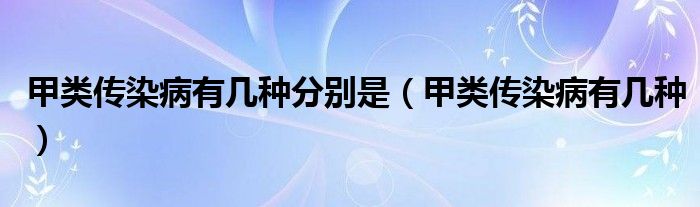 甲类传染病有几种分别是（甲类传染病有几种）